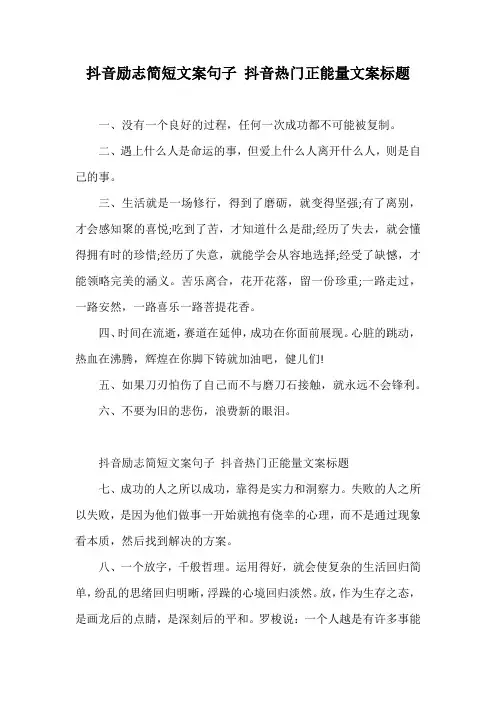 抖音励志简短文案句子 抖音热门正能量文案标题

一、没有一个良好的过程，任何一次成功都不可能被复制。

二、遇上什么人是命运的事，但爱上什么人离开什么人，则是自己的事。

三、生活就是一场修行，得到了磨砺，就变得坚强;有了离别，才会感知聚的喜悦;吃到了苦，才知道什么是甜;经历了失去，就会懂得拥有时的珍惜;经历了失意，就能学会从容地选择;经受了缺憾，才能领略完美的涵义。苦乐离合，花开花落，留一份珍重;一路走过，一路安然，一路喜乐一路菩提花香。

四、时间在流逝，赛道在延伸，成功在你面前展现。心脏的跳动，热血在沸腾，辉煌在你脚下铸就加油吧，健儿们!

五、如果刀刃怕伤了自己而不与磨刀石接触，就永远不会锋利。

六、不要为旧的悲伤，浪费新的眼泪。

抖音励志简短文案句子 抖音热门正能量文案标题

七、成功的人之所以成功，靠得是实力和洞察力。失败的人之所以失败，是因为他们做事一开始就抱有侥幸的心理，而不是通过现象看本质，然后找到解决的方案。

八、一个放字，千般哲理。运用得好，就会使复杂的生活回归简单，纷乱的思绪回归明晰，浮躁的心境回归淡然。放，作为生存之态，是画龙后的点睛，是深刻后的平和。罗梭说：一个人越是有许多事能